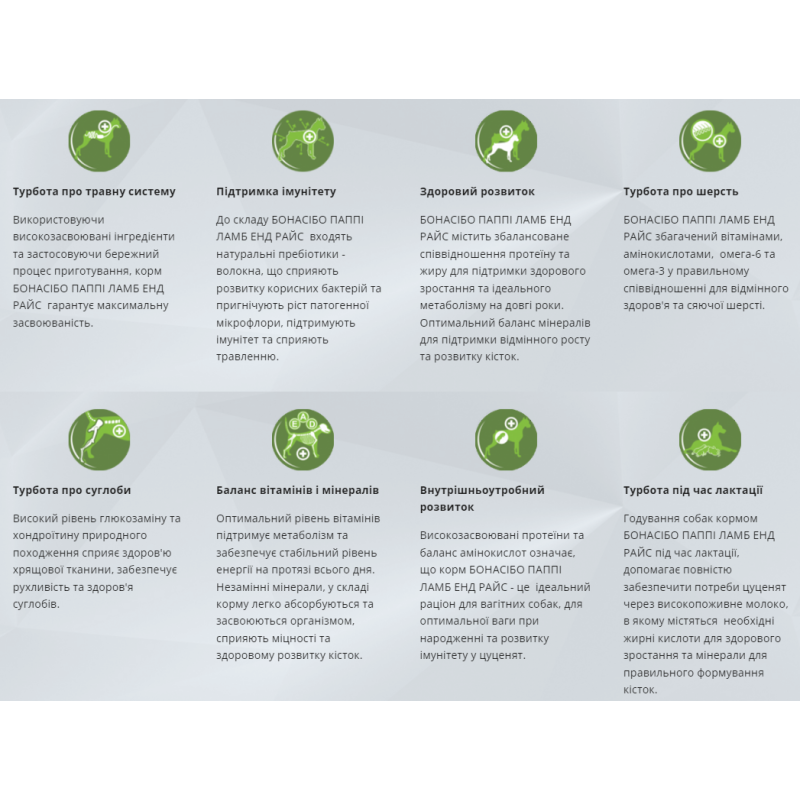 Турбота про травну систему

Використовуючи високозасвоювані інгредієнти та застосовуючи бережний процес приготування, корм БОНАСІБО ПАППІ ЛАМБ ЕНД РАЙС гарантує максимальну засвоюваність.

Підтримка імунітету

До складу БОНАСІБО ПАППІ ЛАМБ ЕНД РАЙС входять натуральні пребіотики - волокна, що сприяють розвитку корисних бактерій та пригнічують ріст патогенної мікрофлори, підтримують імунітет та сприяють травленню.

Здоровий розвиток

БОНАСІБО ПАППІ ЛАМБ ЕНД РАЙС містить збалансоване співвідношення протеїну та жиру для підтримки здорового зростання та ідеального метаболізму на довгі роки. Оптимальний баланс мінералів для підтримки відмінного росту та розвитку кісток.

Турбота про шерсть

БОНАСІБО ПАППІ ЛАМБ ЕНД РАЙС збагачений вітамінами, амінокислотами, омега-6 та омега-3 у правильному співвідношенні для відмінного здоров'я та сяючої шерсті.

Турбота про суглоби

Високий рівень глюкозаміну та хондроїтину природного походження сприяє здоров'ю хрящової тканини, забезпечує рухливість та здоров'я суглобів.

Баланс вітамінів і мінералів

Оптимальний рівень вітамінів підтримує метаболізм та забезпечує стабільний рівень енергії на протязі всього дня. Незамінні мінерали, у складі корму легко абсорбуються та засвоюються організмом, сприяють міцності та здоровому розвитку кісток.

Внутрішньоутробний розвиток

Високозасвоювані протеїни та баланс амінокислот означає, що корм БОНАСІБО ПАППІ ЛАМБ ЕНД РАЙС - це ідеальний раціон для вагітних собак, для оптимальної ваги при народженні та розвитку імунітету у цуценят.

Турбота під час лактації

Годування собак кормом БОНАСІБО ПАППІ ЛАМБ ЕНД РАЙС під час лактації, допомагає повністю забезпечити потреби цуценят через високопоживне молоко, в якому містяться необхідні жирні кислоти для здорового зростання та мінерали для правильного формування кісток.